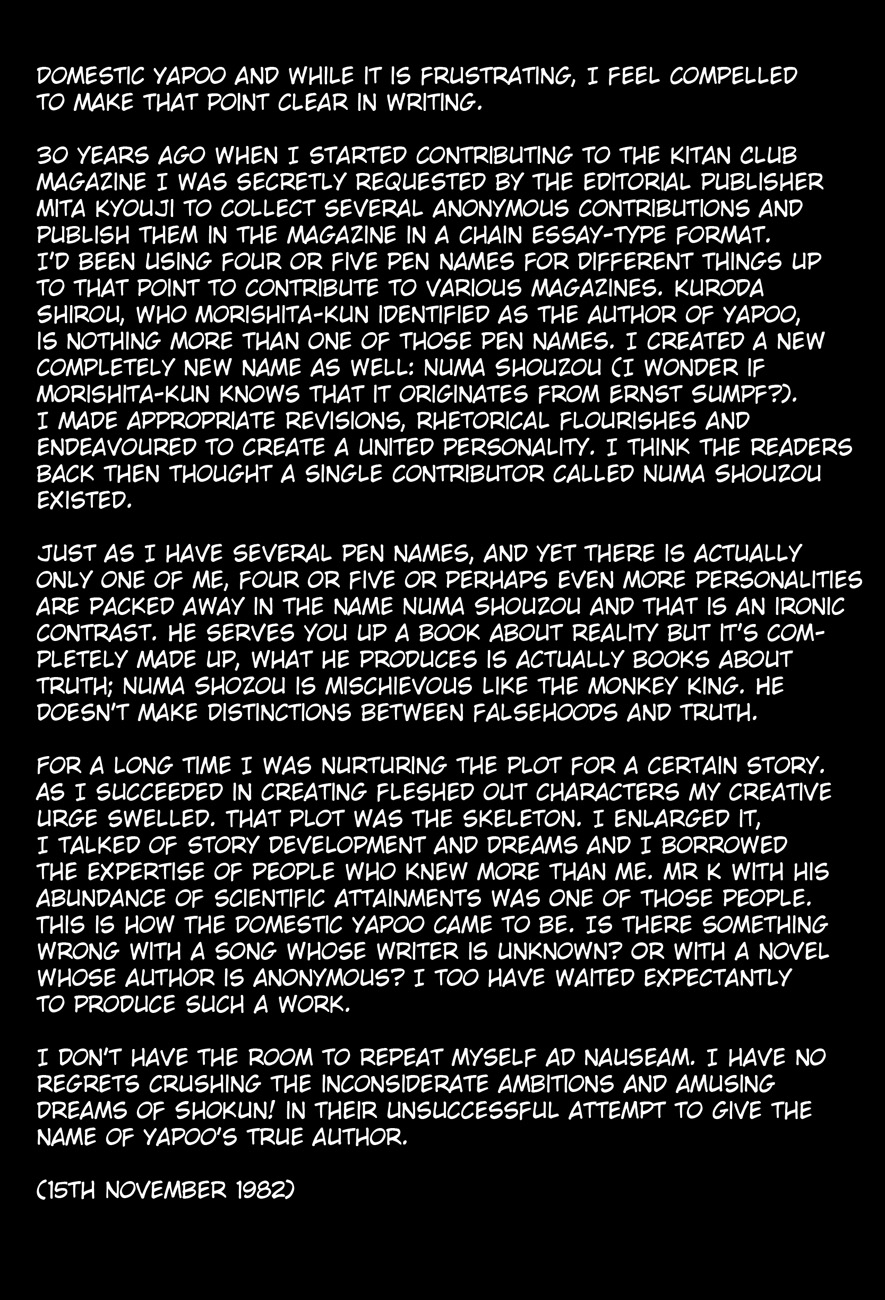 DOMESTIC YAPOO AND WHILE IT IS FRUSTRATING, I FEEL COMPELLED TO MAKE THAT POINT CLEAR IN WRITING.

30 YEARS AGO WHEN I STARTED CONTRIBUTING TO THE KITAN CLUB MAGAZINE I WAS SECRETLY REQUESTED BY THE EDITORIAL PUBLISHER MITA KYOUJI TO COLLECT SEVERAL ANONYMOUS CONTRIBUTIONS AND PUBLISH THEM IN THE MAGAZINE IN A CHAIN ESSAY-TYPE FORMAT. I'D BEEN USING FOUR OR FIVE PEN NAMES FOR DIFFERENT THINGS UP TO THAT POINT TO CONTRIBUTE TO VARIOUS MAGAZINES. KURODA SHIROU, WHO MORISHITA-KUN IDENTIFIED AS THE AUTHOR OF YAPOO, IS NOTHING MORE THAN ONE OF THOSE PEN NAMES. I CREATED A NEW COMPLETELY NEW NAME AS WELL: NUMA SHOUZOU (I WONDER IF MORISHITA-KUN KNOWS THAT IT ORIGINATES FROM ERNST SUMPF?). I MADE APPROPRIATE REVISIONS, RHETORICAL FLOURISHES AND ENDEAVOURED TO CREATE A UNITED PERSONALITY. I THINK THE READERS BACK THEN THOUGHT A SINGLE CONTRIBUTOR CALLED NUMA SHOUZOU EXISTED.

JUST AS I HAVE SEVERAL PEN NAMES, AND YET THERE IS ACTUALLY ONLY ONE OF ME, FOUR OR FIVE OR PERHAPS EVEN MORE PERSONALITIES ARE PACKED AWAY IN THE NAME NUMA SHOUZOU AND THAT IS AN IRONIC CONTRAST. HE SERVES YOU UP A BOOK ABOUT REALITY BUT IT'S COMPLETELY MADE UP, WHAT HE PRODUCES IS ACTUALLY BOOKS ABOUT TRUTH; NUMA SHOZOU IS MISCHIEVOUS LIKE THE MONKEY KING. HE DOESN'T MAKE DISTINCTIONS BETWEEN FALSEHOODS AND TRUTH.

FOR A LONG TIME I WAS NURTURING THE PLOT FOR A CERTAIN STORY. AS I SUCCEEDED IN CREATING FLESHED OUT CHARACTERS MY CREATIVE URGE SWELLED. THAT PLOT WAS THE SKELETON. I ENLARGED IT, I TALKED OF STORY DEVELOPMENT AND DREAMS AND I BORROWED THE EXPERTISE OF PEOPLE WHO KNEW MORE THAN ME. MR K WITH HIS ABUNDANCE OF SCIENTIFIC ATTAINMENTS WAS ONE OF THOSE PEOPLE. THIS IS HOW THE DOMESTIC YAPOO CAME TO BE. IS THERE SOMETHING WRONG WITH A SONG WHOSE WRITER IS UNKNOWN? OR WITH A NOVEL WHOSE AUTHOR IS ANONYMOUS? I TOO HAVE WAITED EXPECTANTLY TO PRODUCE SUCH A WORK.

I DON'T HAVE THE ROOM TO REPEAT MYSELF AD NAUSEAM. I HAVE NO REGRETS CRUSHING THE INCONSIDERATE AMBITIONS AND AMUSING DREAMS OF SHOKUN! IN THEIR UNSUCCESSFUL ATTEMPT TO GIVE THE NAME OF YAPOO'S TRUE AUTHOR.

(15TH NOVEMBER 1982)